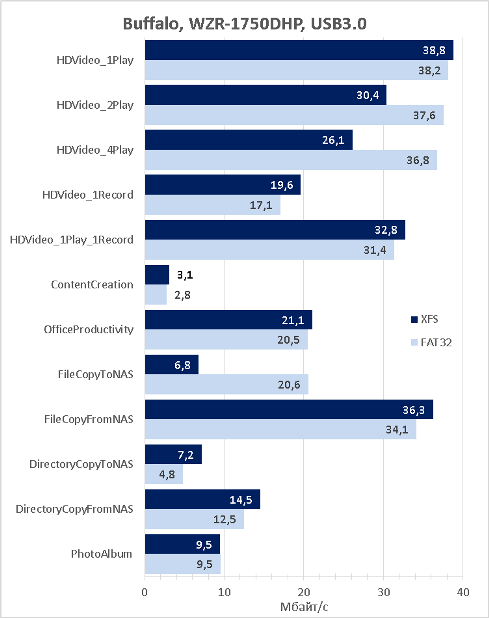 Buffalo, WZR-1750DHP, USB3.0

HDVideo_1Play 38,8 38,2
HDVideo_2Play 30,4 37,6
HDVideo_4Play 26,1 36,8
HDVideo_1Record 19,6 17,1
HDVideo_1Play_1Record 32,8 31,4
ContentCreation 3,1 2,8
OfficeProductivity 21,1 20,5
FileCopyToNAS 6,8 20,6
FileCopyFromNAS 36,3 34,1
DirectoryCopyToNAS 7,2 4,8
DirectoryCopyFromNAS 14,5 12,5
PhotoAlbum 9,5 9,5

XFS
FAT32

0 10 20 30 40
Мбайт/с